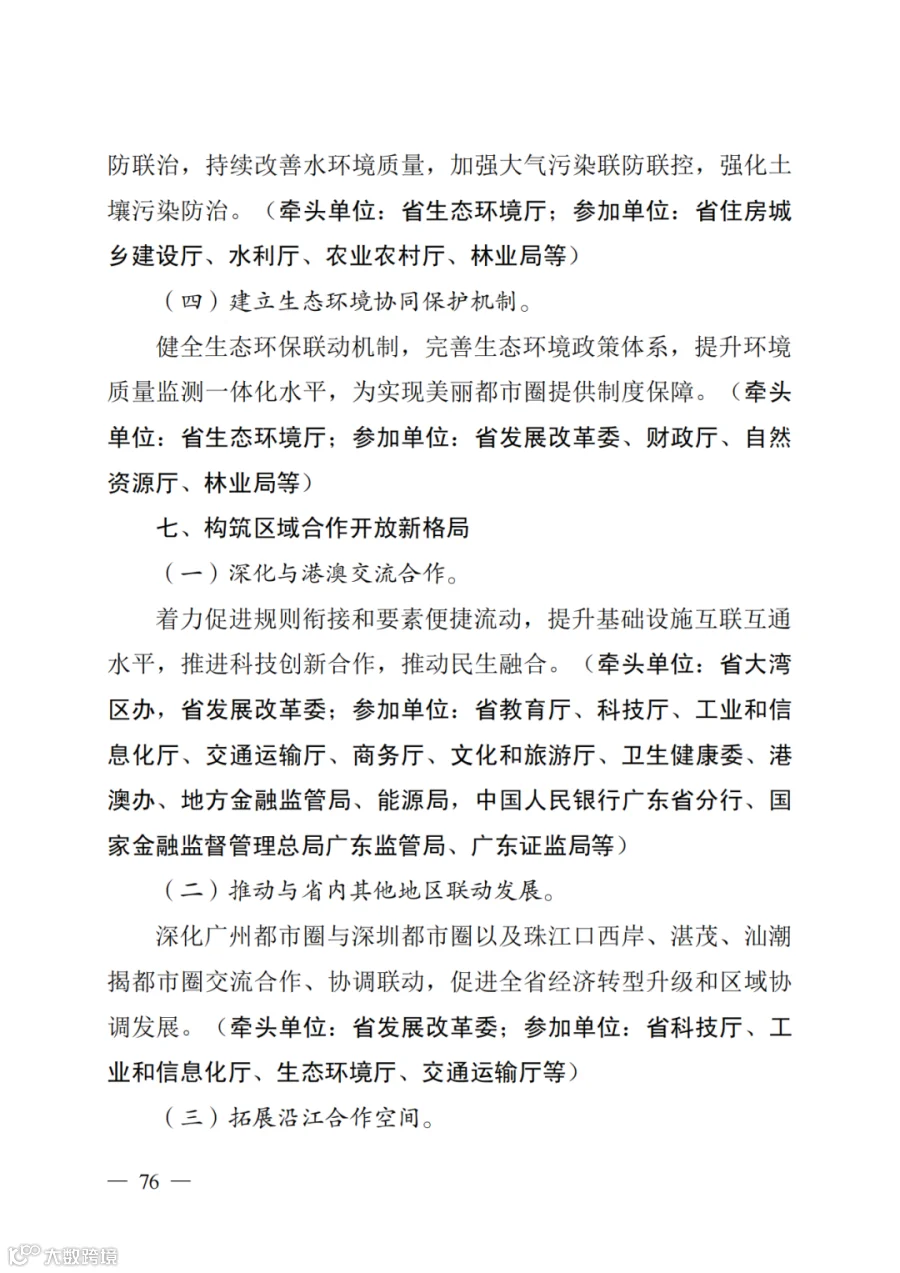 防联治，持续改善水环境质量，加强大气污染联防联控，强化土壤污染防治。（牵头单位：省生态环境厅；参加单位：省住房城乡建设厅、水利厅、农业农村厅、林业局等）

（四）建立生态环境协同保护机制。

健全生态环保联动机制，完善生态环境政策体系，提升环境质量监测一体化水平，为实现美丽都市圈提供制度保障。（牵头单位：省生态环境厅；参加单位：省发展改革委、财政厅、自然资源厅、林业局等）

七、构筑区域合作开放新格局

（一）深化与港澳交流合作。

着力促进规则衔接和要素便捷流动，提升基础设施互联互通水平，推进科技创新合作，推动民生融合。（牵头单位：省大湾区办，省发展改革委；参加单位：省教育厅、科技厅、工业和信息化厅、交通运输厅、商务厅、文化和旅游厅、卫生健康委、港澳办、地方金融监管局、能源局，中国人民银行广东省分行、国家金融监督管理总局广东监管局、广东证监局等）

（二）推动与省内其他地区联动发展。

深化广州都市圈与深圳都市圈以及珠江口西岸、湛茂、汕潮揭都市圈交流合作、协调联动，促进全省经济转型升级和区域协调发展。（牵头单位：省发展改革委；参加单位：省科技厅、工业和信息化厅、生态环境厅、交通运输厅等）

（三）拓展沿江合作空间。

— 76 —

大数跨境